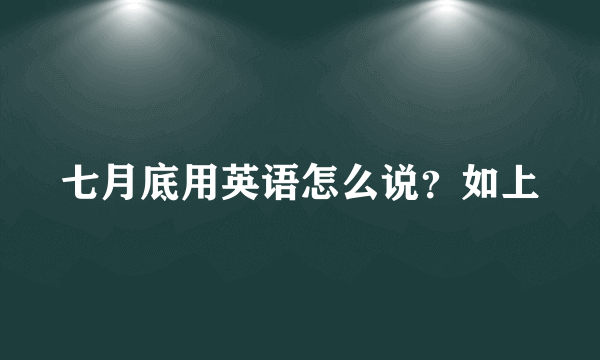 七月底用英语怎么说？如上